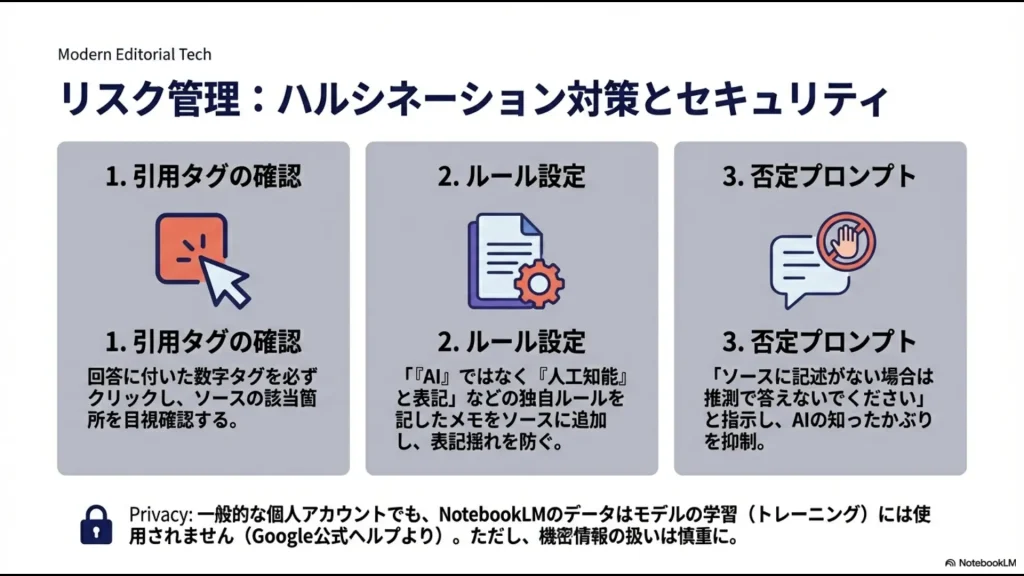 Modern Editorial Tech

リスク管理：ハルシネーション対策とセキュリティ

1. 引用タグの確認

1. 引用タグの確認

回答に付いた数字タグを必ずクリックし、ソースの該当箇所を目視確認する。

2. ルール設定

2. ルール設定

「『AI』ではなく『人工知能』と表記」などの独自ルールを記したメモをソースに追加し、表記揺れを防ぐ。

3. 否定プロンプト

3. 否定プロンプト

「ソースに記述がない場合は推測で答えないでください」と指示し、AIの知ったかぶりを抑制。

Privacy: 一般的な個人アカウントでも、NotebookLMのデータはモデルの学習（トレーニング）には使用されません（Google公式ヘルプより）。ただし、機密情報の扱いは慎重に。

NotebookLM